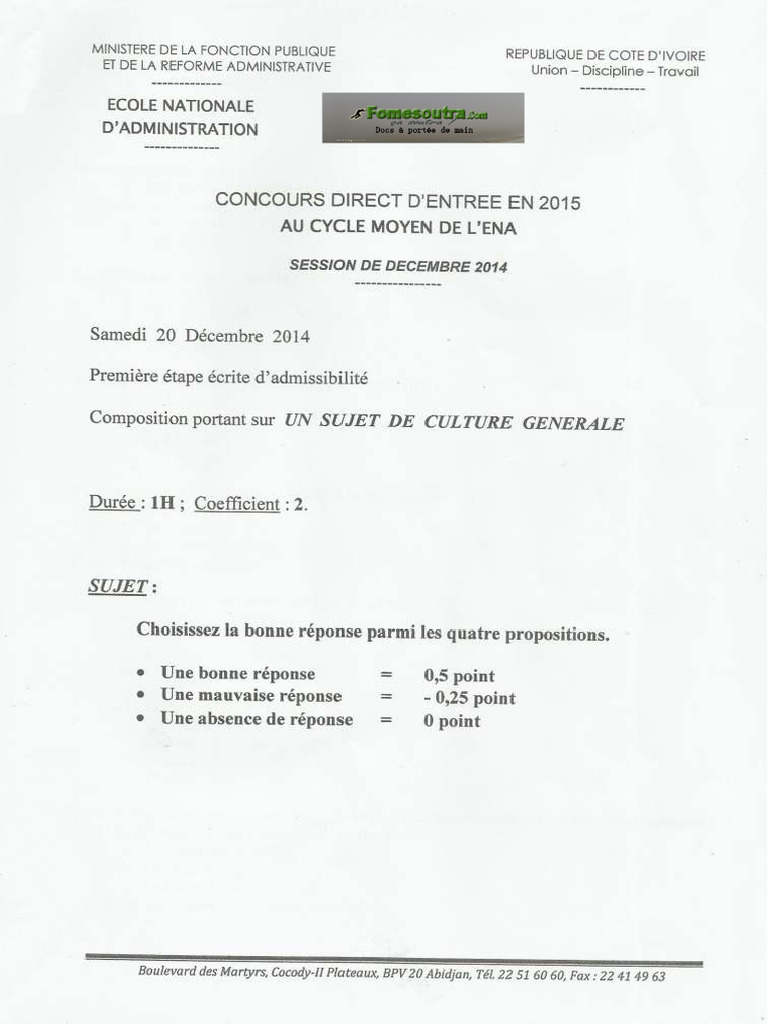 MINISTERE DE LA FONCTION PUBLIQUE
ET DE LA REFORME ADMINISTRATIVE
-------------
ECOLE NATIONALE
D'ADMINISTRATION
--------------

Fomesoutra.com
Docs à portée de main

REPUBLIQUE DE COTE D'IVOIRE
Union – Discipline – Travail
------------

CONCOURS DIRECT D'ENTREE EN 2015
AU CYCLE MOYEN DE L'ENA

SESSION DE DECEMBRE 2014
----------------

Samedi 20 Décembre 2014

Première étape écrite d'admissibilité

Composition portant sur UN SUJET DE CULTURE GENERALE

Durée : 1H ; Coefficient : 2.

SUJET :

Choisissez la bonne réponse parmi les quatre propositions.

• Une bonne réponse = 0,5 point
• Une mauvaise réponse = - 0,25 point
• Une absence de réponse = 0 point

Boulevard des Martyrs, Cocody-II Plateaux, BPV 20 Abidjan, Tél. 22 51 60 60, Fax : 22 41 49 63